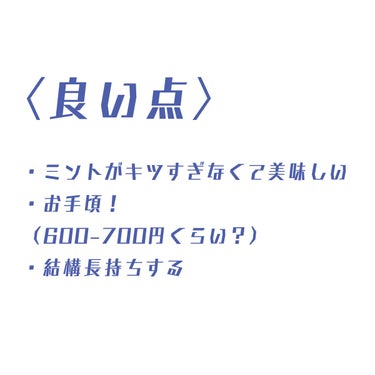 〈良い点〉

・ミントがキツすぎなくて美味しい
・お手頃！
（600-700円くらい？）
・結構長持ちする